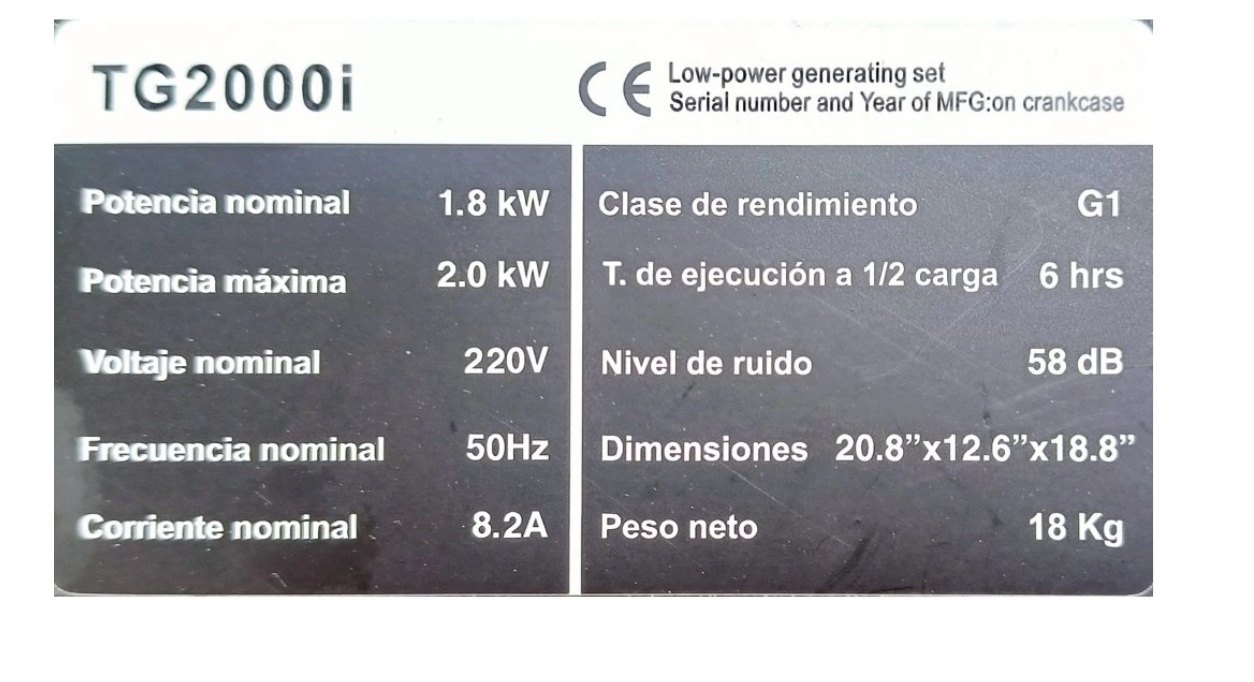 TG2000i

CE Low-power generating set
Serial number and Year of MFG:on crankcase

Potencia nominal 1.8 kW
Potencia máxima 2.0 kW
Voltaje nominal 220V
Frecuencia nominal 50Hz
Corriente nominal 8.2A

Clase de rendimiento G1
T. de ejecución a 1/2 carga 6 hrs
Nivel de ruido 58 dB
Dimensiones 20.8"x12.6"x18.8"
Peso neto 18 Kg